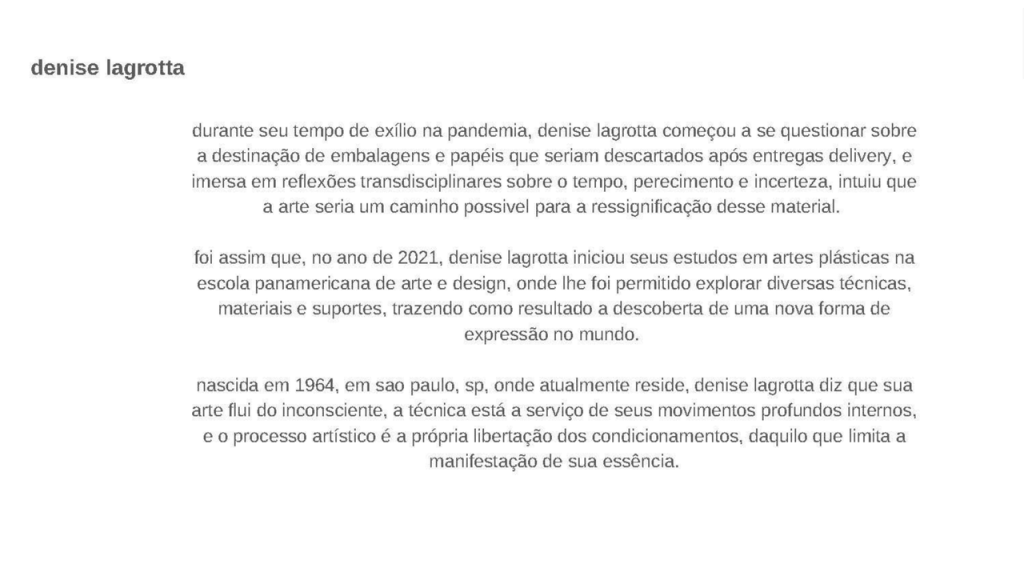 denise lagrotta

durante seu tempo de exílio na pandemia, denise lagrotta começou a se questionar sobre a destinação de embalagens e papéis que seriam descartados após entregas delivery, e imersa em reflexões transdisciplinares sobre o tempo, perecimento e incerteza, intuiu que a arte seria um caminho possivel para a ressignificação desse material.

foi assim que, no ano de 2021, denise lagrotta iniciou seus estudos em artes plásticas na escola panamericana de arte e design, onde lhe foi permitido explorar diversas técnicas, materiais e suportes, trazendo como resultado a descoberta de uma nova forma de expressão no mundo.

nascida em 1964, em sao paulo, sp, onde atualmente reside, denise lagrotta diz que sua arte flui do inconsciente, a técnica está a serviço de seus movimentos profundos internos, e o processo artístico é a própria libertação dos condicionamentos, daquilo que limita a manifestação de sua essência.